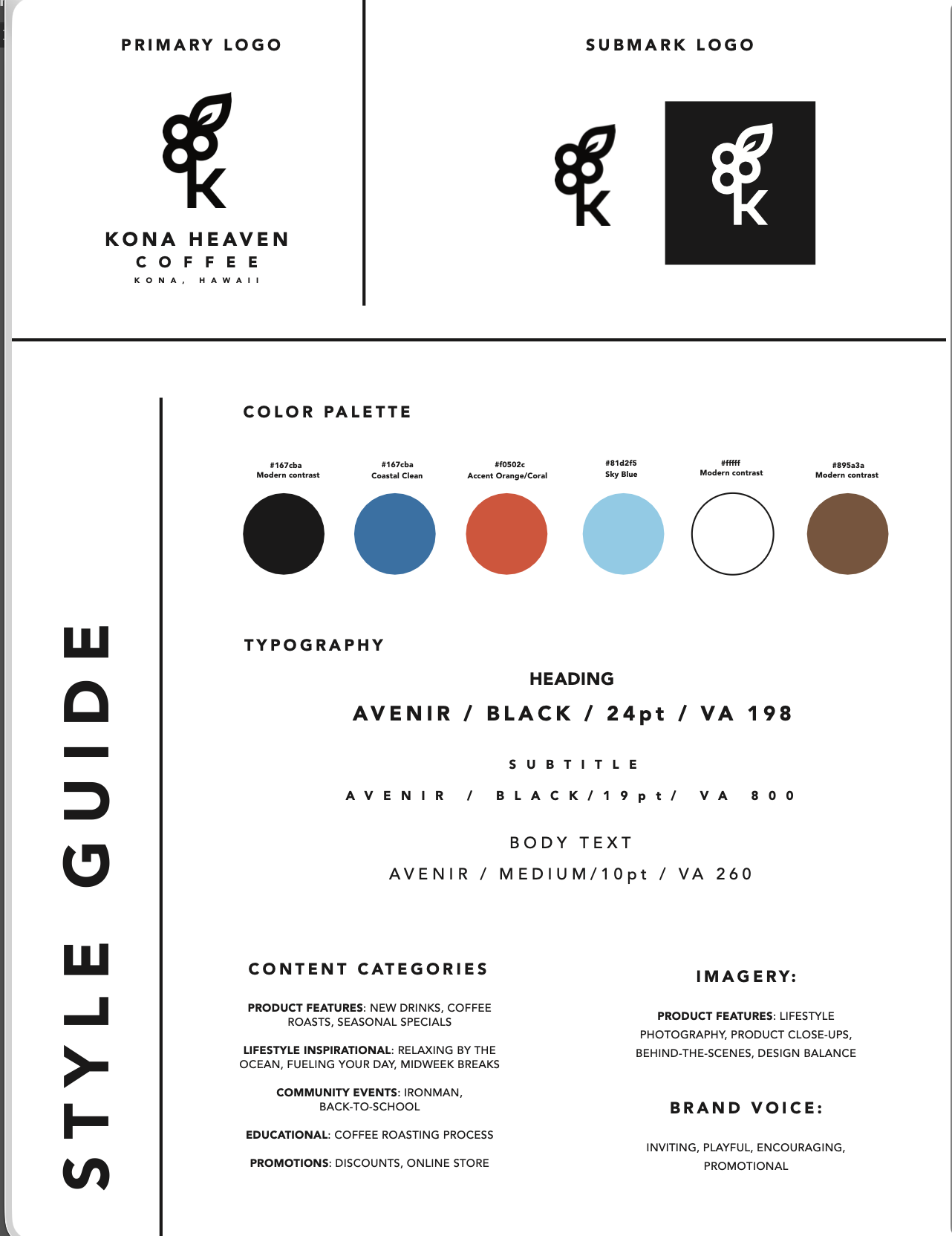 PRIMARY LOGO

K

KONA HEAVEN
COFFEE
KONA, HAWAII

SUBMARK LOGO

K

K

STYLE GUIDE

COLOR PALETTE

#167cba
Modern contrast

#167cba
Coastal Clean

#f0502c
Accent Orange/Coral

#81d2f5
Sky Blue

#fffff
Modern contrast

#895a3a
Modern contrast

TYPOGRAPHY

HEADING
AVENIR / BLACK / 24pt / VA 198

SUBTITLE
AVENIR / BLACK/19pt/ VA 800

BODY TEXT
AVENIR / MEDIUM/10pt / VA 260

CONTENT CATEGORIES

PRODUCT FEATURES: NEW DRINKS, COFFEE ROASTS, SEASONAL SPECIALS

LIFESTYLE INSPIRATIONAL: RELAXING BY THE OCEAN, FUELING YOUR DAY, MIDWEEK BREAKS

COMMUNITY EVENTS: IRONMAN, BACK-TO-SCHOOL

EDUCATIONAL: COFFEE ROASTING PROCESS

PROMOTIONS: DISCOUNTS, ONLINE STORE

IMAGERY:

PRODUCT FEATURES: LIFESTYLE PHOTOGRAPHY, PRODUCT CLOSE-UPS, BEHIND-THE-SCENES, DESIGN BALANCE

BRAND VOICE:

INVITING, PLAYFUL, ENCOURAGING, PROMOTIONAL